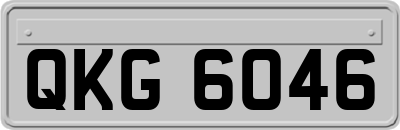 QKG 6046